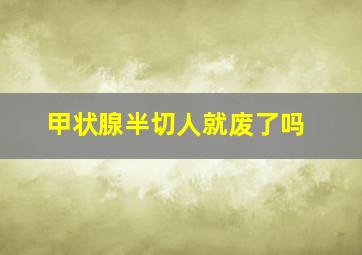 甲状腺半切人就废了吗